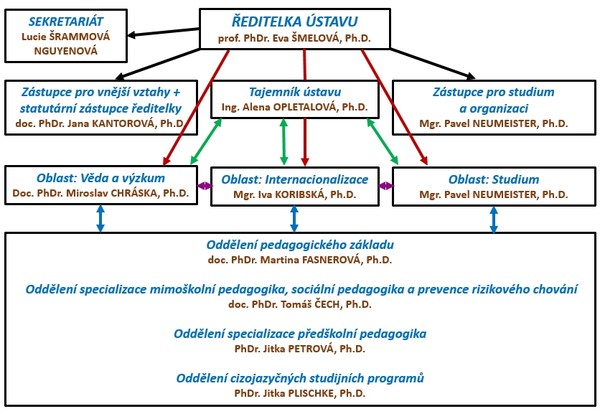 SEKRETARIÁT
Lucie ŠRAMMOVÁ NGUYENOVÁ

ŘEDITELKA ÚSTAVU
prof. PhDr. Eva ŠMELOVÁ, Ph.D.

Zástupce pro vnější vztahy + statutární zástupce ředitelky
doc. PhDr. Jana KANTOROVÁ, Ph.D

Tajemník ústavu
Ing. Alena OPLETALOVÁ, Ph.D.

Zástupce pro studium a organizaci
Mgr. Pavel NEUMEISTER, Ph.D.

Oblast: Věda a výzkum
Doc. PhDr. Miroslav CHRÁSKA, Ph.D.

Oblast: Internacionalizace
Mgr. Iva KORIBSKÁ, Ph.D.

Oblast: Studium
Mgr. Pavel NEUMEISTER, Ph.D.

Oddělení pedagogického základu
doc. PhDr. Martina FASNEROVÁ, Ph.D.

Oddělení specializace mimoškolní pedagogika, sociální pedagogika a prevence rizikového chování
doc. PhDr. Tomáš ČECH, Ph.D.

Oddělení specializace předškolní pedagogika
PhDr. Jitka PETROVÁ, Ph.D.

Oddělení cizojazyčných studijních programů
PhDr. Jitka PLISCHKE, Ph.D.